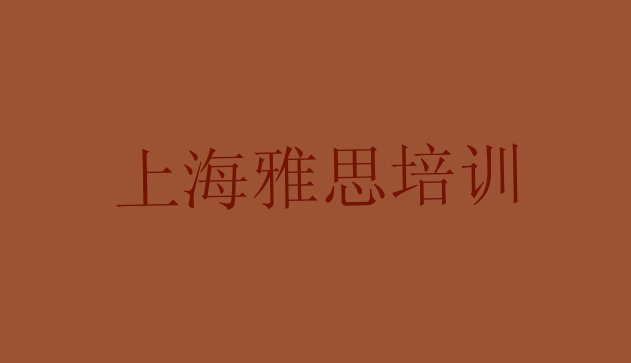 上海雅思培训